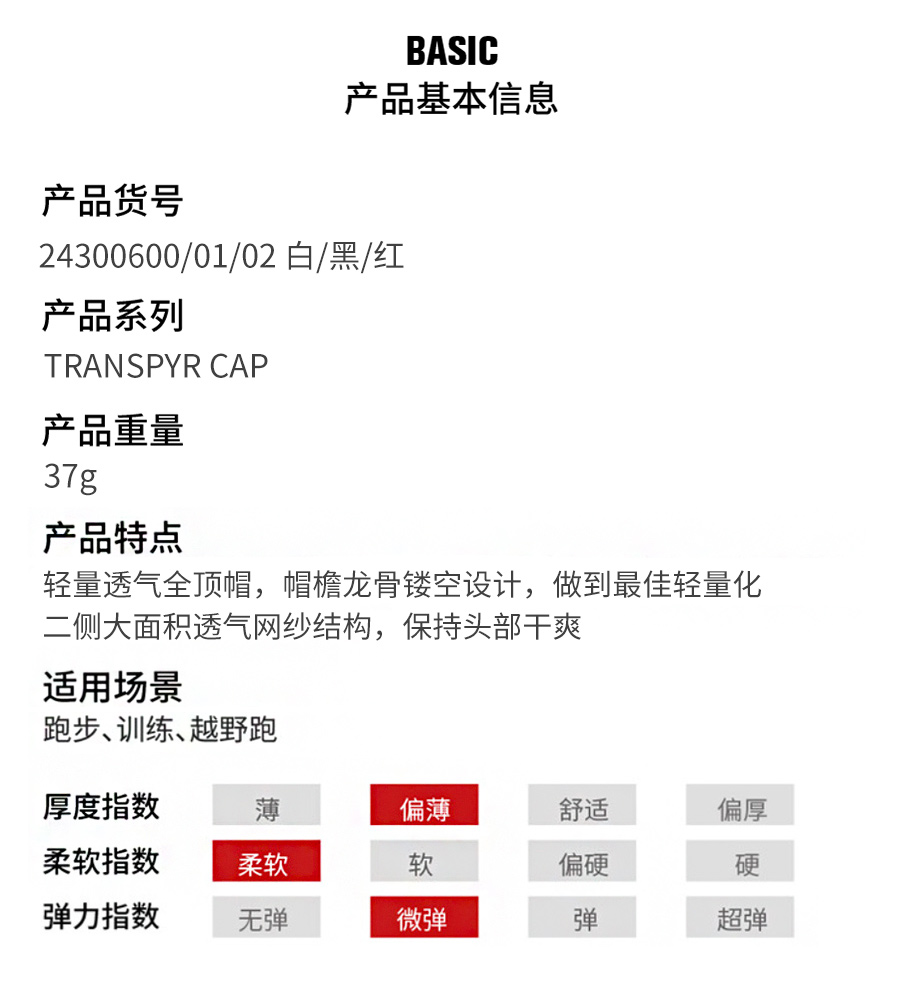 BASIC
产品基本信息

产品货号
24300600/01/02 白/黑/红

产品系列
TRANSPYR CAP

产品重量
37g

产品特点
轻量透气全顶帽，帽檐龙骨镂空设计，做到最佳轻量化
二侧大面积透气网纱结构，保持头部干爽

适用场景
跑步、训练、越野跑

| 厚度指数 | 薄 | 偏薄 | 舒适 | 偏厚 |
|---|---|---|---|---|
| 柔软指数 | 柔软 | 软 | 偏硬 | 硬 |
| 弹力指数 | 无弹 | 微弹 | 弹 | 超弹 |